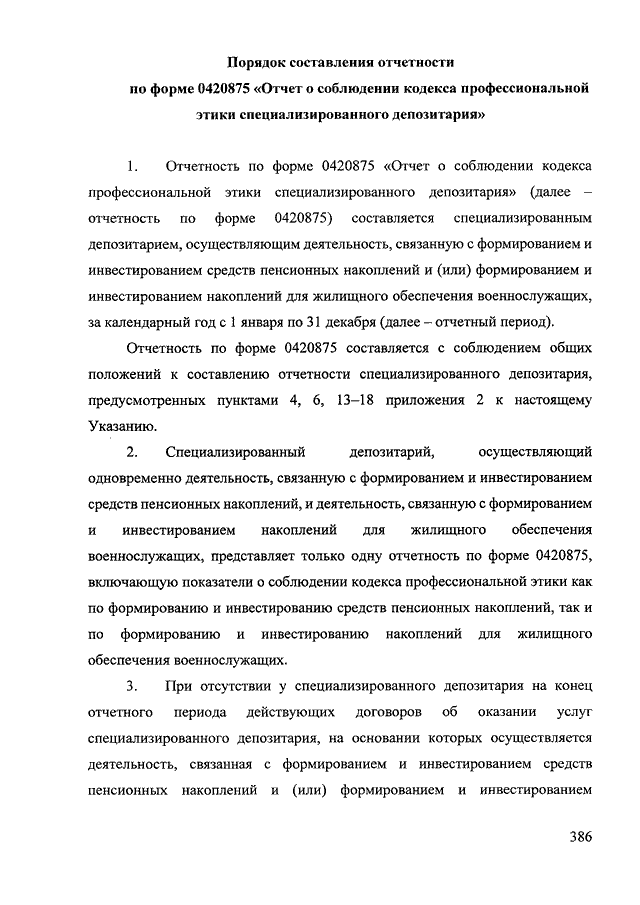 Порядок составления отчетности
по форме 0420875 «Отчет о соблюдении кодекса профессиональной этики специализированного депозитария»

1. Отчетность по форме 0420875 «Отчет о соблюдении кодекса профессиональной этики специализированного депозитария» (далее – отчетность по форме 0420875) составляется специализированным депозитарием, осуществляющим деятельность, связанную с формированием и инвестированием средств пенсионных накоплений и (или) формированием и инвестированием накоплений для жилищного обеспечения военнослужащих, за календарный год с 1 января по 31 декабря (далее – отчетный период).

Отчетность по форме 0420875 составляется с соблюдением общих положений к составлению отчетности специализированного депозитария, предусмотренных пунктами 4, 6, 13–18 приложения 2 к настоящему Указанию.

2. Специализированный депозитарий, осуществляющий одновременно деятельность, связанную с формированием и инвестированием средств пенсионных накоплений, и деятельность, связанную с формированием и инвестированием накоплений для жилищного обеспечения военнослужащих, представляет только одну отчетность по форме 0420875, включающую показатели о соблюдении кодекса профессиональной этики как по формированию и инвестированию средств пенсионных накоплений, так и по формированию и инвестированию накоплений для жилищного обеспечения военнослужащих.

3. При отсутствии у специализированного депозитария на конец отчетного периода действующих договоров об оказании услуг специализированного депозитария, на основании которых осуществляется деятельность, связанная с формированием и инвестированием средств пенсионных накоплений и (или) формированием и инвестированием

386